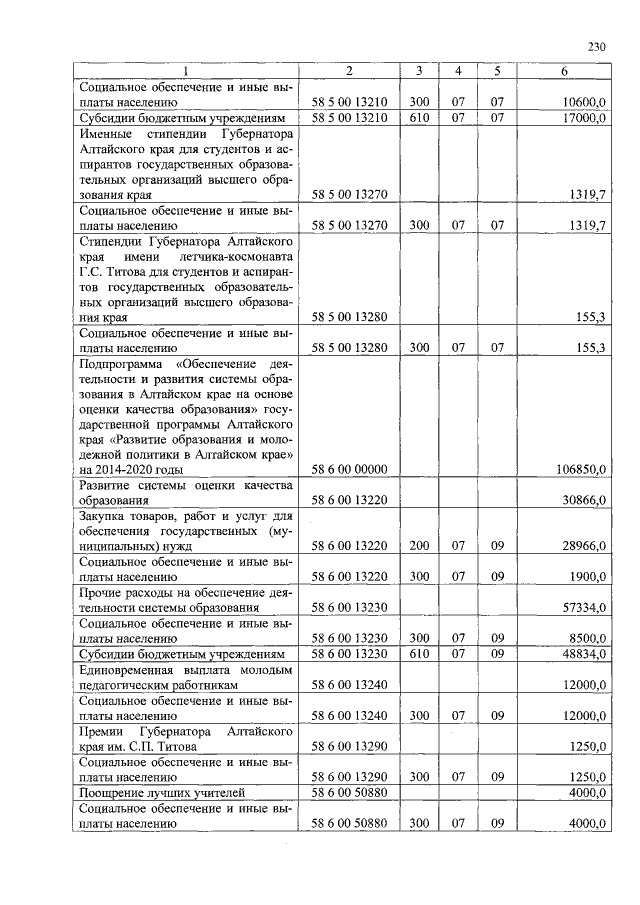 230

| 1 | 2 | 3 | 4 | 5 | 6 |
|---|---|---|---|---|---|
| Социальное обеспечение и иные выплаты населению | 58 5 00 13210 | 300 | 07 | 07 | 10600,0 |
| Субсидии бюджетным учреждениям | 58 5 00 13210 | 610 | 07 | 07 | 17000,0 |
| Именные стипендии Губернатора Алтайского края для студентов и аспирантов государственных образовательных организаций высшего образования края | 58 5 00 13270 | | | | 1319,7 |
| Социальное обеспечение и иные выплаты населению | 58 5 00 13270 | 300 | 07 | 07 | 1319,7 |
| Стипендии Губернатора Алтайского края имени летчика-космонавта Г.С. Титова для студентов и аспирантов государственных образовательных организаций высшего образования края | 58 5 00 13280 | | | | 155,3 |
| Социальное обеспечение и иные выплаты населению | 58 5 00 13280 | 300 | 07 | 07 | 155,3 |
| Подпрограмма «Обеспечение деятельности и развития системы образования в Алтайском крае на основе оценки качества образования» государственной программы Алтайского края «Развитие образования и молодежной политики в Алтайском крае» на 2014-2020 годы | 58 6 00 00000 | | | | 106850,0 |
| Развитие системы оценки качества образования | 58 6 00 13220 | | | | 30866,0 |
| Закупка товаров, работ и услуг для обеспечения государственных (муниципальных) нужд | 58 6 00 13220 | 200 | 07 | 09 | 28966,0 |
| Социальное обеспечение и иные выплаты населению | 58 6 00 13220 | 300 | 07 | 09 | 1900,0 |
| Прочие расходы на обеспечение деятельности системы образования | 58 6 00 13230 | | | | 57334,0 |
| Социальное обеспечение и иные выплаты населению | 58 6 00 13230 | 300 | 07 | 09 | 8500,0 |
| Субсидии бюджетным учреждениям | 58 6 00 13230 | 610 | 07 | 09 | 48834,0 |
| Единовременная выплата молодым педагогическим работникам | 58 6 00 13240 | | | | 12000,0 |
| Социальное обеспечение и иные выплаты населению | 58 6 00 13240 | 300 | 07 | 09 | 12000,0 |
| Премии Губернатора Алтайского края им. С.П. Титова | 58 6 00 13290 | | | | 1250,0 |
| Социальное обеспечение и иные выплаты населению | 58 6 00 13290 | 300 | 07 | 09 | 1250,0 |
| Поощрение лучших учителей | 58 6 00 50880 | | | | 4000,0 |
| Социальное обеспечение и иные выплаты населению | 58 6 00 50880 | 300 | 07 | 09 | 4000,0 |